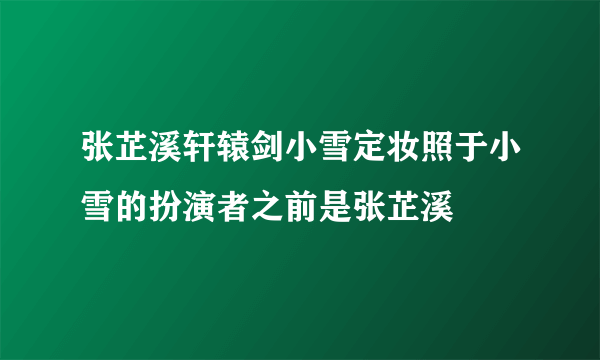 张芷溪轩辕剑小雪定妆照于小雪的扮演者之前是张芷溪